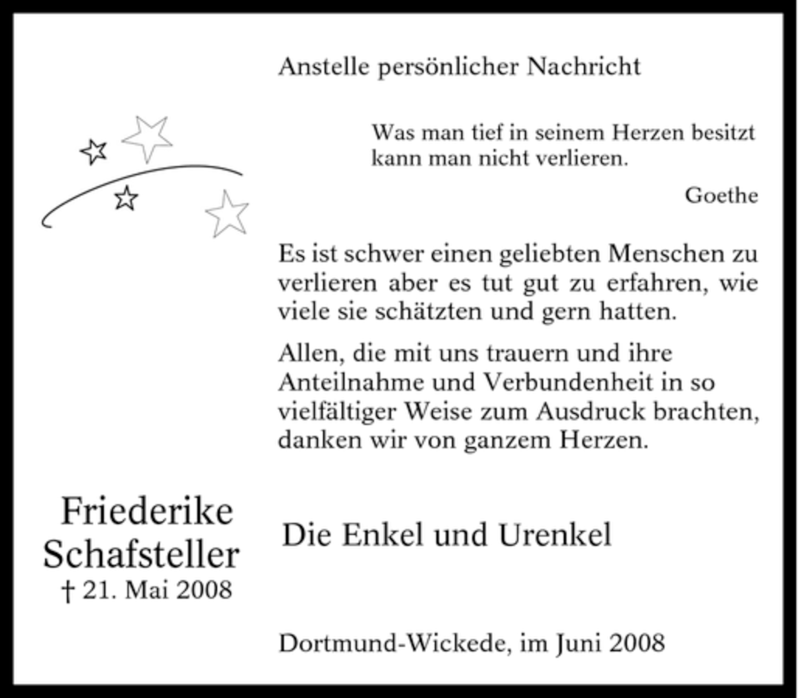 Anstelle persönlicher Nachricht

Was man tief in seinem Herzen besitzt kann man nicht verlieren.

Goethe

Es ist schwer einen geliebten Menschen zu verlieren aber es tut gut zu erfahren, wie viele sie schätzten und gern hatten.

Allen, die mit uns trauern und ihre Anteilnahme und Verbundenheit in so vielfältiger Weise zum Ausdruck brachten, danken wir von ganzem Herzen.

Friederike
Schafsteller
† 21. Mai 2008

Die Enkel und Urenkel

Dortmund-Wickede, im Juni 2008